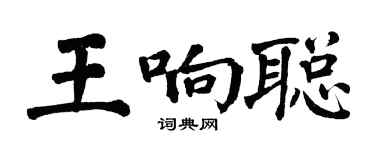 王响聪

词典网